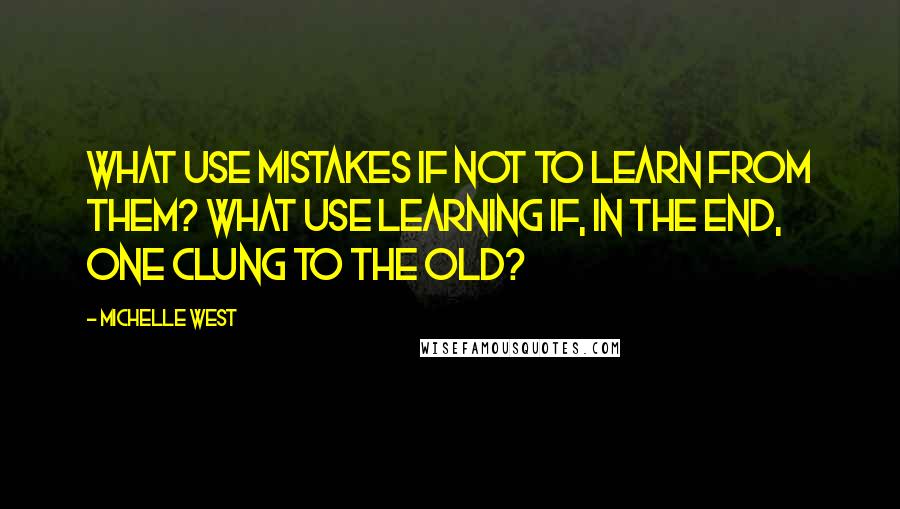 WHAT USE MISTAKES IF NOT TO LEARN FROM THEM? WHAT USE LEARNING IF, IN THE END, ONE CLUNG TO THE OLD?

- MICHELLE WEST

WISEFAMOUSQUOTES.COM